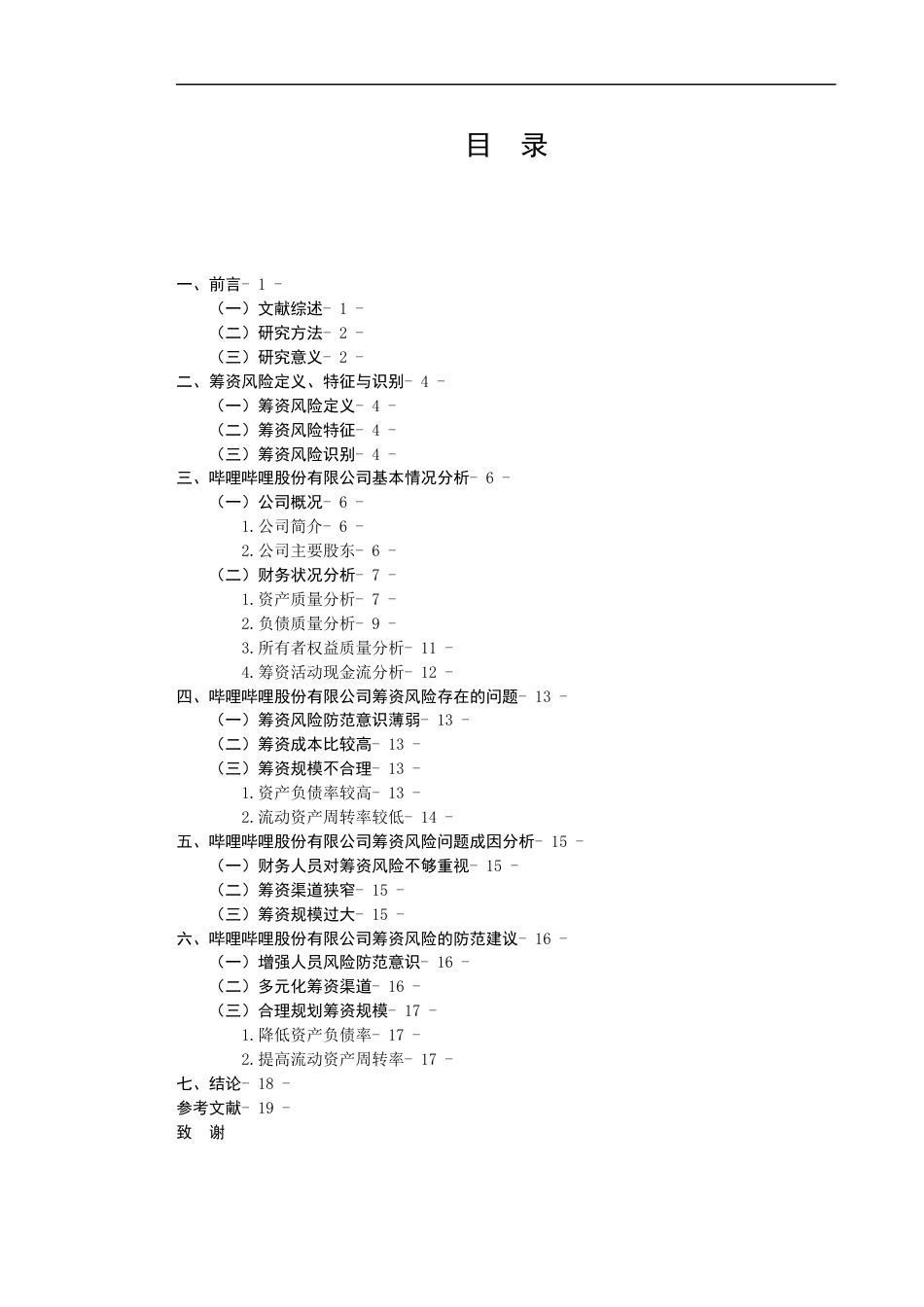 目 录

一、前言- 1 -
（一）文献综述- 1 -
（二）研究方法- 2 -
（三）研究意义- 2 -
二、筹资风险定义、特征与识别- 4 -
（一）筹资风险定义- 4 -
（二）筹资风险特征- 4 -
（三）筹资风险识别- 4 -
三、哔哩哔哩股份有限公司基本情况分析- 6 -
（一）公司概况- 6 -
1.公司简介- 6 -
2.公司主要股东- 6 -
（二）财务状况分析- 7 -
1.资产质量分析- 7 -
2.负债质量分析- 9 -
3.所有者权益质量分析- 11 -
4.筹资活动现金流分析- 12 -
四、哔哩哔哩股份有限公司筹资风险存在的问题- 13 -
（一）筹资风险防范意识薄弱- 13 -
（二）筹资成本比较高- 13 -
（三）筹资规模不合理- 13 -
1.资产负债率较高- 13 -
2.流动资产周转率较低- 14 -
五、哔哩哔哩股份有限公司筹资风险问题成因分析- 15 -
（一）财务人员对筹资风险不够重视- 15 -
（二）筹资渠道狭窄- 15 -
（三）筹资规模过大- 15 -
六、哔哩哔哩股份有限公司筹资风险的防范建议- 16 -
（一）增强人员风险防范意识- 16 -
（二）多元化筹资渠道- 16 -
（三）合理规划筹资规模- 17 -
1.降低资产负债率- 17 -
2.提高流动资产周转率- 17 -
七、结论- 18 -
参考文献- 19 -
致 谢